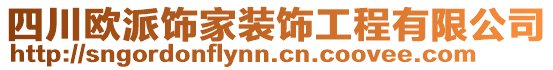 四川欧派饰家装饰工程有限公司
http://sngordonflynn.cn.coovee.com